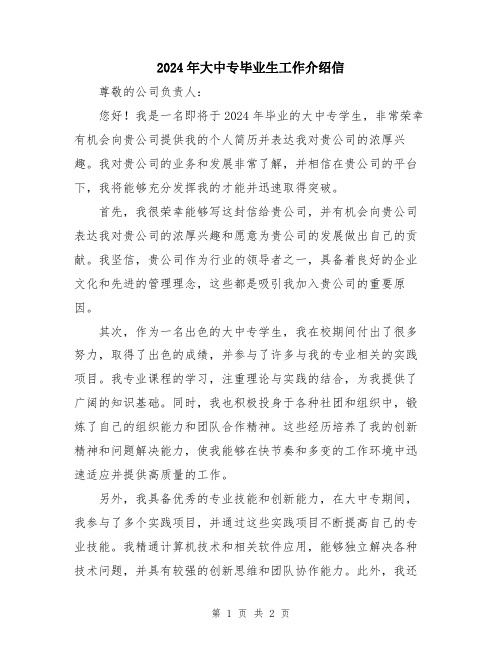 2024年大中专毕业生工作介绍信

尊敬的公司负责人：

您好！我是一名即将于2024年毕业的大中专学生，非常荣幸有机会向贵公司提供我的个人简历并表达我对贵公司的浓厚兴趣。我对贵公司的业务和发展非常了解，并相信在贵公司的平台下，我将能够充分发挥我的才能并迅速取得突破。

首先，我很荣幸能够写这封信给贵公司，并有机会向贵公司表达我对贵公司的浓厚兴趣和愿意为贵公司的发展做出自己的贡献。我坚信，贵公司作为行业的领导者之一，具备着良好的企业文化和先进的管理理念，这些都是吸引我加入贵公司的重要原因。

其次，作为一名出色的大中专学生，我在校期间付出了很多努力，取得了出色的成绩，并参与了许多与我的专业相关的实践项目。我专业课程的学习，注重理论与实践的结合，为我提供了广阔的知识基础。同时，我也积极投身于各种社团和组织中，锻炼了自己的组织能力和团队合作精神。这些经历培养了我的创新精神和问题解决能力，使我能够在快节奏和多变的工作环境中迅速适应并提供高质量的工作。

另外，我具备优秀的专业技能和创新能力，在大中专期间，我参与了多个实践项目，并通过这些实践项目不断提高自己的专业技能。我精通计算机技术和相关软件应用，能够独立解决各种技术问题，并具有较强的创新思维和团队协作能力。此外，我还

第 1 页 共 2 页